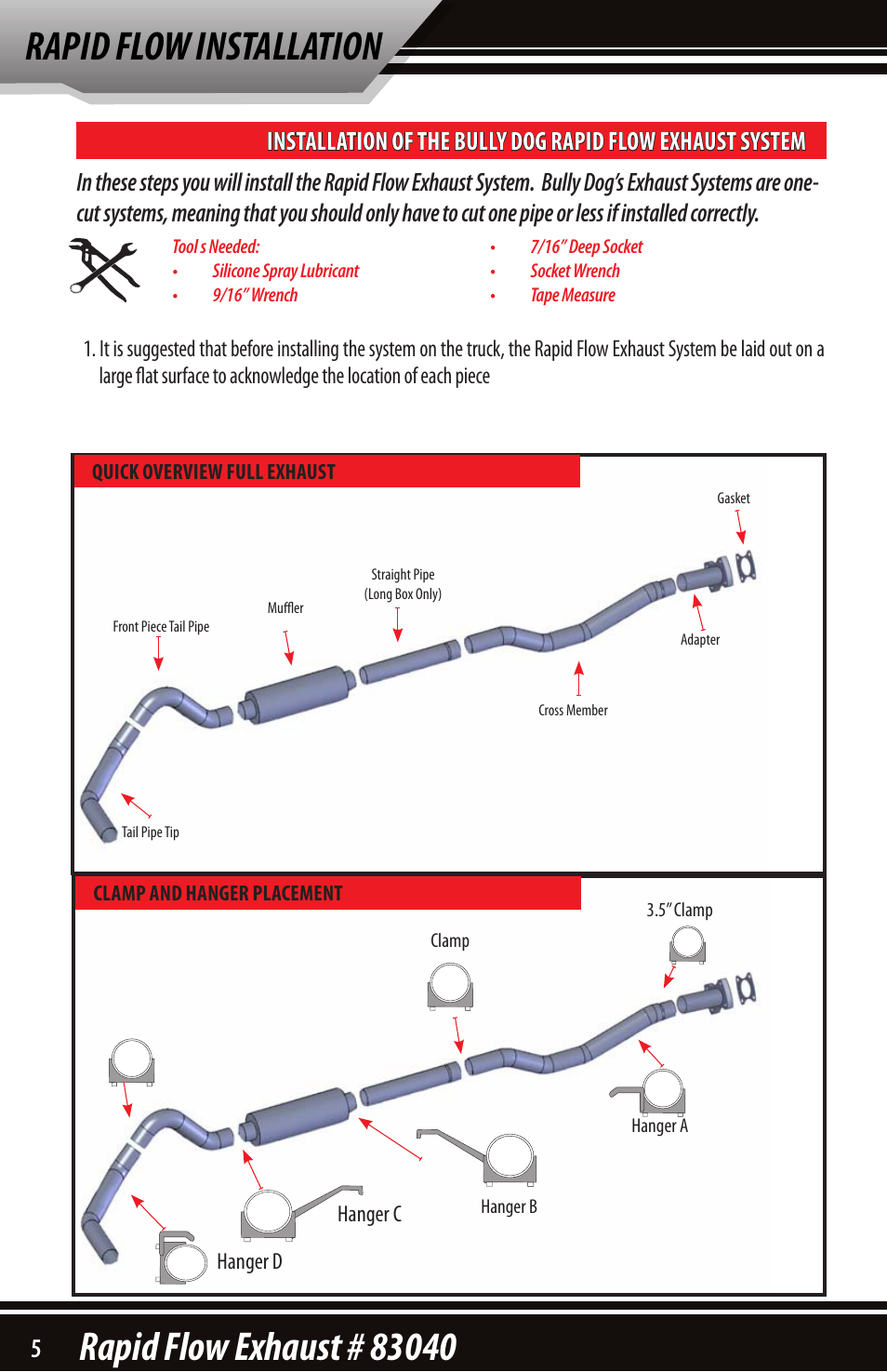 RAPID FLOW INSTALLATION

INSTALLATION OF THE BULLY DOG RAPID FLOW EXHAUST SYSTEM

In these steps you will install the Rapid Flow Exhaust System. Bully Dog's Exhaust Systems are one-cut systems, meaning that you should only have to cut one pipe or less if installed correctly.

Tool s Needed:
• Silicone Spray Lubricant
• 9/16" Wrench
• 7/16" Deep Socket
• Socket Wrench
• Tape Measure

1. It is suggested that before installing the system on the truck, the Rapid Flow Exhaust System be laid out on a large flat surface to acknowledge the location of each piece

QUICK OVERVIEW FULL EXHAUST

Gasket
Straight Pipe (Long Box Only)
Muffler
Front Piece Tail Pipe
Adapter
Cross Member
Tail Pipe Tip

CLAMP AND HANGER PLACEMENT

3.5" Clamp
Clamp
Hanger A
Hanger B
Hanger C
Hanger D

5 Rapid Flow Exhaust # 83040